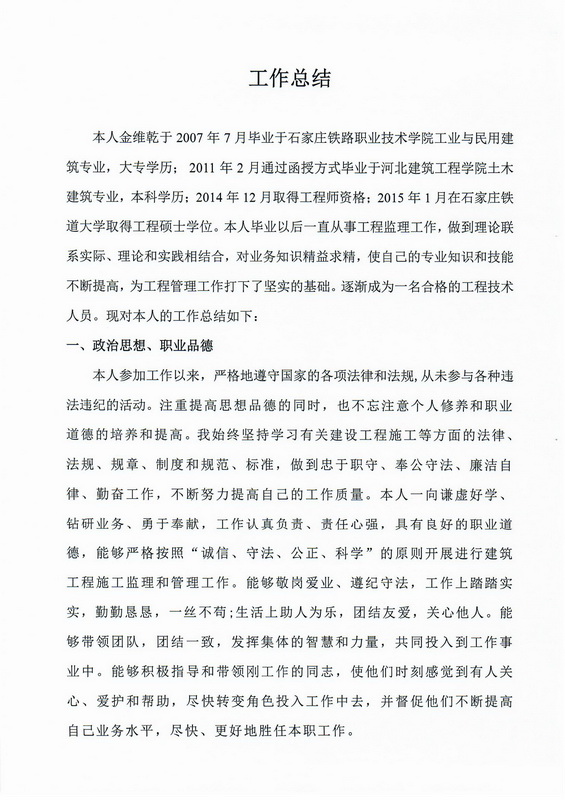 工作总结

本人金维乾于 2007 年 7 月毕业于石家庄铁路职业技术学院工业与民用建筑专业，大专学历；2011 年 2 月通过函授方式毕业于河北建筑工程学院土木建筑专业，本科学历；2014 年 12 月取得工程师资格；2015 年 1 月在石家庄铁道大学取得工程硕士学位。本人毕业以后一直从事工程监理工作，做到理论联系实际、理论和实践相结合，对业务知识精益求精，使自己的专业知识和技能不断提高，为工程管理工作打下了坚实的基础。逐渐成为一名合格的工程技术人员。现对本人的工作总结如下：

一、政治思想、职业品德

本人参加工作以来，严格地遵守国家的各项法律和法规，从未参与各种违法违纪的活动。注重提高思想品德的同时，也不忘注意个人修养和职业道德的培养和提高。我始终坚持学习有关建设工程施工等方面的法律、法规、规章、制度和规范、标准，做到忠于职守、奉公守法、廉洁自律、勤奋工作，不断努力提高自己的工作质量。本人一向谦虚好学、钻研业务、勇于奉献，工作认真负责、责任心强，具有良好的职业道德，能够严格按照“诚信、守法、公正、科学”的原则开展进行建筑工程施工监理和管理工作。能够敬岗爱业、遵纪守法，工作上踏踏实实，勤勤恳恳，一丝不苟；生活上助人为乐，团结友爱，关心他人。能够带领团队，团结一致，发挥集体的智慧和力量，共同投入到工作事业中。能够积极指导和带领刚工作的同志，使他们时刻感觉到有人关心、爱护和帮助，尽快转变角色投入工作中去，并督促他们不断提高自己业务水平，尽快、更好地胜任本职工作。